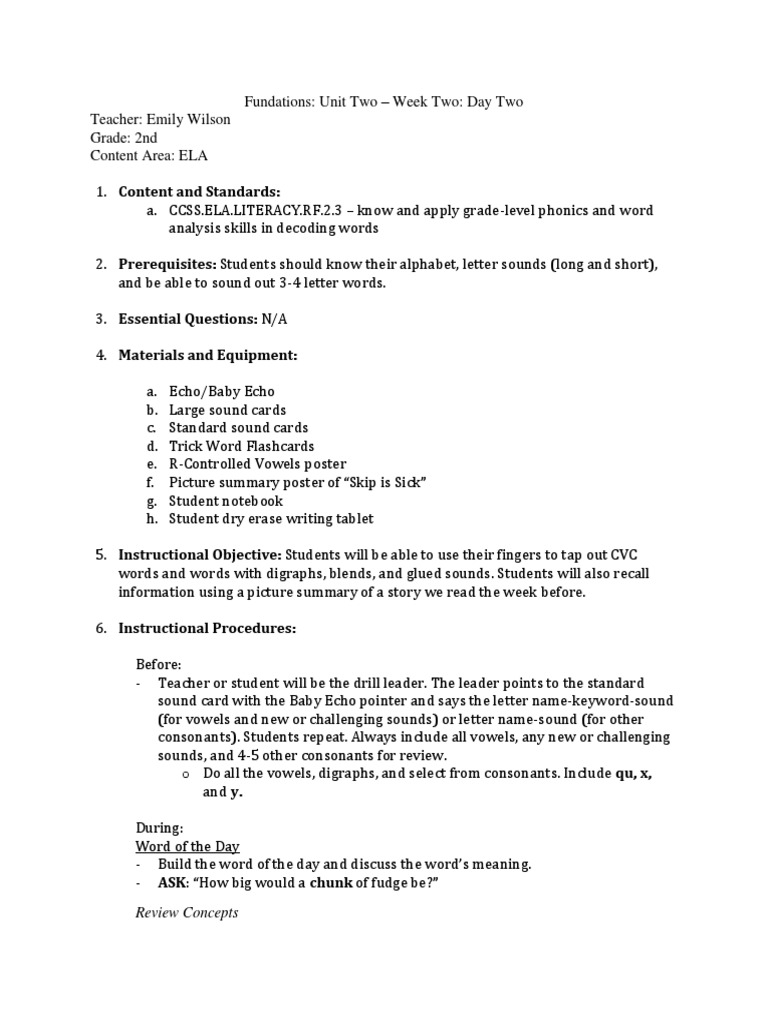 Fundations: Unit Two – Week Two: Day Two
Teacher: Emily Wilson
Grade: 2nd
Content Area: ELA

1. Content and Standards:
a. CCSS.ELA.LITERACY.RF.2.3 – know and apply grade-level phonics and word analysis skills in decoding words

2. Prerequisites: Students should know their alphabet, letter sounds (long and short), and be able to sound out 3-4 letter words.

3. Essential Questions: N/A

4. Materials and Equipment:

a. Echo/Baby Echo
b. Large sound cards
c. Standard sound cards
d. Trick Word Flashcards
e. R-Controlled Vowels poster
f. Picture summary poster of "Skip is Sick"
g. Student notebook
h. Student dry erase writing tablet

5. Instructional Objective: Students will be able to use their fingers to tap out CVC words and words with digraphs, blends, and glued sounds. Students will also recall information using a picture summary of a story we read the week before.

6. Instructional Procedures:

Before:
- Teacher or student will be the drill leader. The leader points to the standard sound card with the Baby Echo pointer and says the letter name-keyword-sound (for vowels and new or challenging sounds) or letter name-sound (for other consonants). Students repeat. Always include all vowels, any new or challenging sounds, and 4-5 other consonants for review.
o Do all the vowels, digraphs, and select from consonants. Include qu, x, and y.

During:
Word of the Day
- Build the word of the day and discuss the word's meaning.
- ASK: "How big would a chunk of fudge be?"

Review Concepts